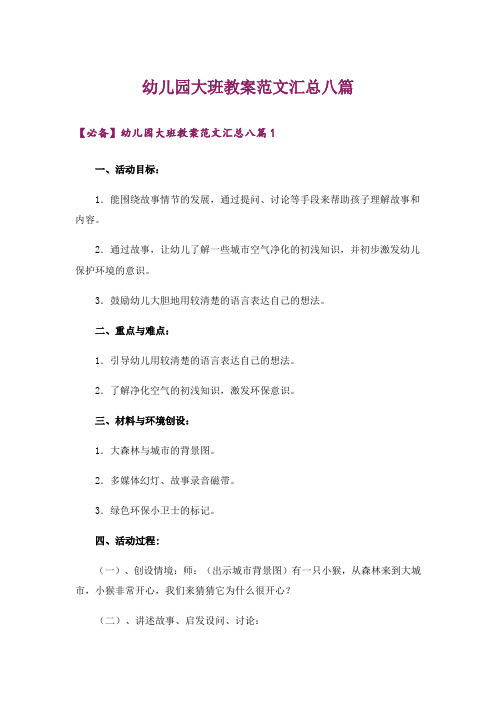 幼儿园大班教案范文汇总八篇

【必备】幼儿园大班教案范文汇总八篇1

一、活动目标：

1．能围绕故事情节的发展，通过提问、讨论等手段来帮助孩子理解故事和内容。

2．通过故事，让幼儿了解一些城市空气净化的初浅知识，并初步激发幼儿保护环境的意识。

3．鼓励幼儿大胆地用较清楚的语言表达自己的想法。

二、重点与难点：

1．引导幼儿用较清楚的语言表达自己的想法。

2．了解净化空气的初浅知识，激发环保意识。

三、材料与环境创设：

1．大森林与城市的背景图。

2．多媒体幻灯、故事录音磁带。

3．绿色环保小卫士的标记。

四、活动过程：

（一）、创设情境：师：（出示城市背景图）有一只小猴，从森林来到大城市，小猴非常开心，我们来猜猜它为什么很开心？

（二）、讲述故事、启发设问、讨论：